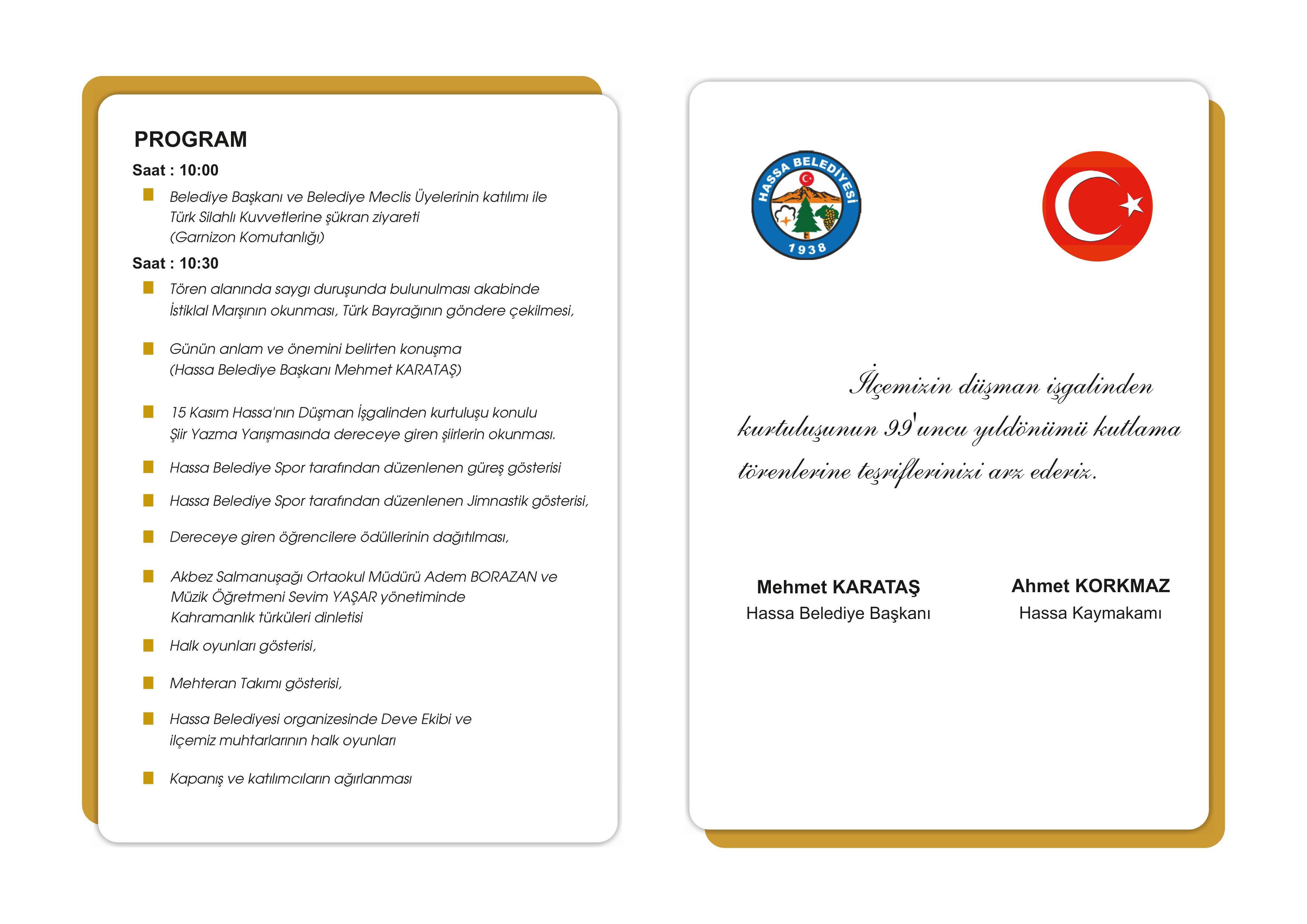 PROGRAM

Saat : 10:00

Belediye Başkanı ve Belediye Meclis Üyelerinin katılımı ile Türk Silahlı Kuvvetlerine şükran ziyareti (Garnizon Komutanlığı)

Saat : 10:30

Tören alanında saygı duruşunda bulunulması akabinde İstiklal Marşının okunması, Türk Bayrağının göndere çekilmesi,

Günün anlam ve önemini belirten konuşma (Hassa Belediye Başkanı Mehmet KARATAŞ)

15 Kasım Hassa'nın Düşman İşgalinden kurtuluşu konulu Şiir Yazma Yarışmasında dereceye giren şiirlerin okunması.

Hassa Belediye Spor tarafından düzenlenen güreş gösterisi

Hassa Belediye Spor tarafından düzenlenen Jimnastik gösterisi,

Dereceye giren öğrencilere ödüllerinin dağıtılması,

Akbez Salmanuşağı Ortaokul Müdürü Adem BORAZAN ve Müzik Öğretmeni Sevim YAŞAR yönetiminde Kahramanlık türküleri dinletisi

Halk oyunları gösterisi,

Mehteran Takımı gösterisi,

Hassa Belediyesi organizesinde Deve Ekibi ve ilçemiz muhtarlarının halk oyunları

Kapanış ve katılımcıların ağırlanması

HASSA BELEDİYESİ 1938

İlçemizin düşman işgalinden kurtuluşunun 99'uncu yıldönümü kutlama törenlerine teşriflerinizi arz ederiz.

Mehmet KARATAŞ
Hassa Belediye Başkanı

Ahmet KORKMAZ
Hassa Kaymakamı